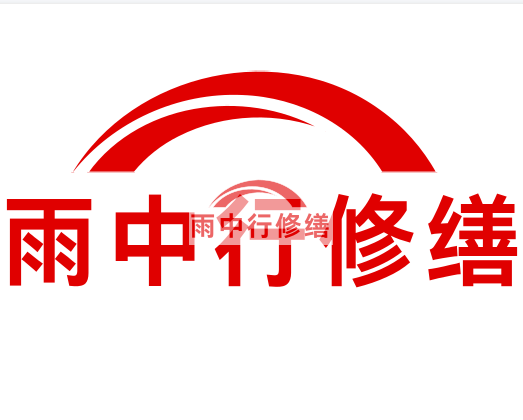 雨中行修缮

雨中行修缮